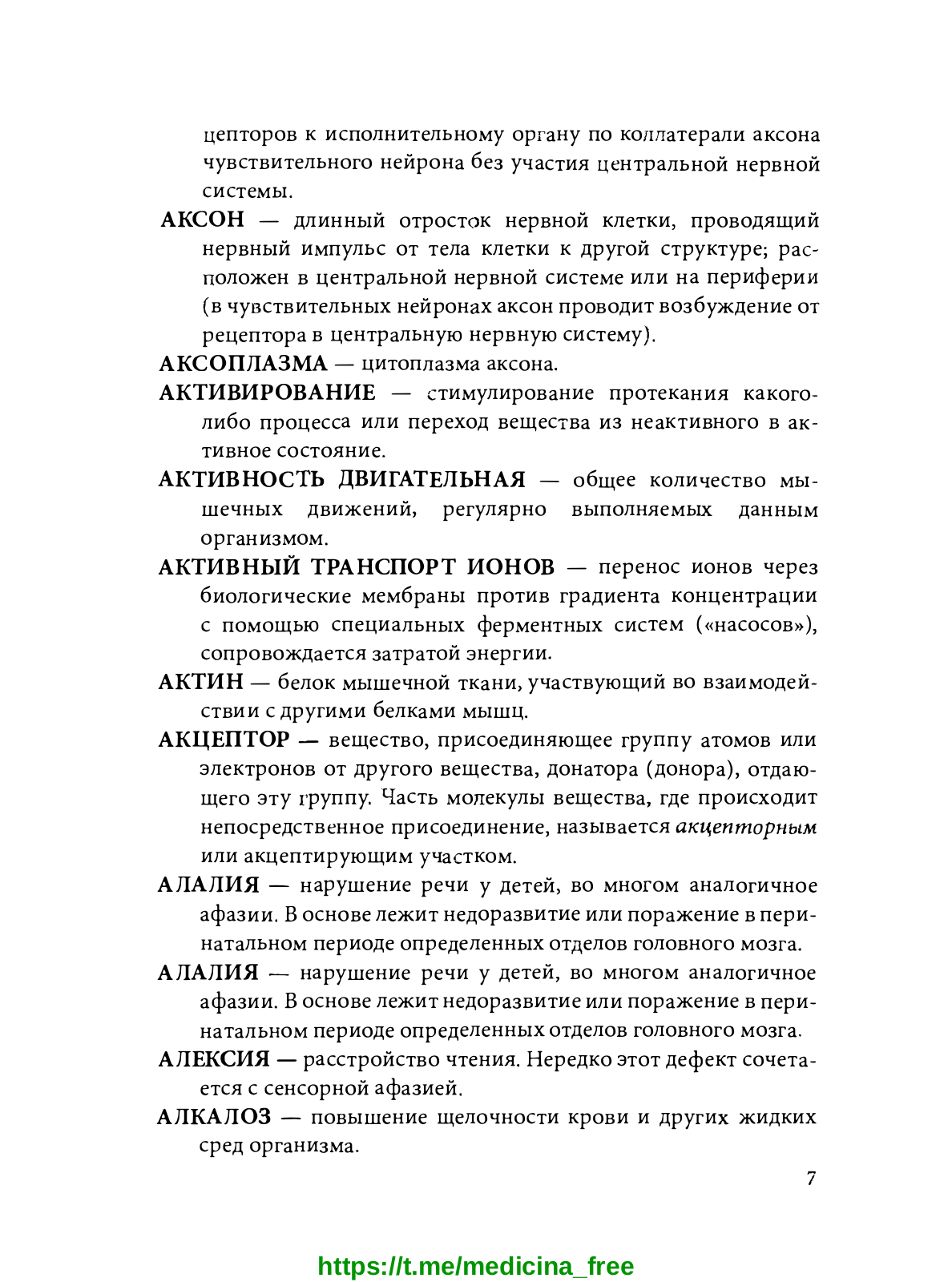 цепторов к исполнительному органу по коллатерали аксона чувствительного нейрона без участия центральной нервной системы.

АКСОН — длинный отросток нервной клетки, проводящий нервный импульс от тела клетки к другой структуре; расположен в центральной нервной системе или на периферии (в чувствительных нейронах аксон проводит возбуждение от рецептора в центральную нервную систему).

АКСОПЛАЗМА — цитоплазма аксона.

АКТИВИРОВАНИЕ — стимулирование протекания какого-либо процесса или переход вещества из неактивного в активное состояние.

АКТИВНОСТЬ ДВИГАТЕЛЬНАЯ — общее количество мышечных движений, регулярно выполняемых данным организмом.

АКТИВНЫЙ ТРАНСПОРТ ИОНОВ — перенос ионов через биологические мембраны против градиента концентрации с помощью специальных ферментных систем («насосов»), сопровождается затратой энергии.

АКТИН — белок мышечной ткани, участвующий во взаимодействии с другими белками мышц.

АКЦЕПТОР — вещество, присоединяющее группу атомов или электронов от другого вещества, донатора (донора), отдающего эту группу. Часть молекулы вещества, где происходит непосредственное присоединение, называется акцепторным или акцептирующим участком.

АЛАЛИЯ — нарушение речи у детей, во многом аналогичное афазии. В основе лежит недоразвитие или поражение в перинатальном периоде определенных отделов головного мозга.

АЛАЛИЯ — нарушение речи у детей, во многом аналогичное афазии. В основе лежит недоразвитие или поражение в перинатальном периоде определенных отделов головного мозга.

АЛЕКСИЯ — расстройство чтения. Нередко этот дефект сочетается с сенсорной афазией.

АЛКАЛОЗ — повышение щелочности крови и других жидких сред организма.

7

https://t.me/medicina_free